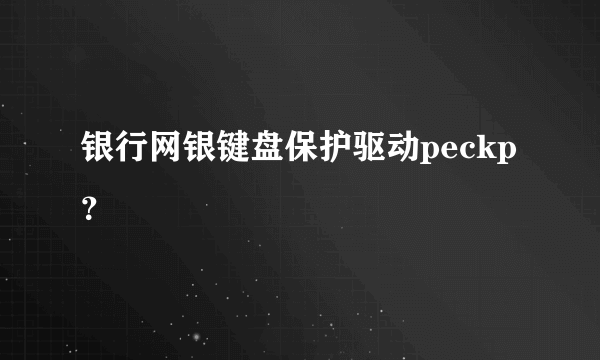 银行网银键盘保护驱动peckp？